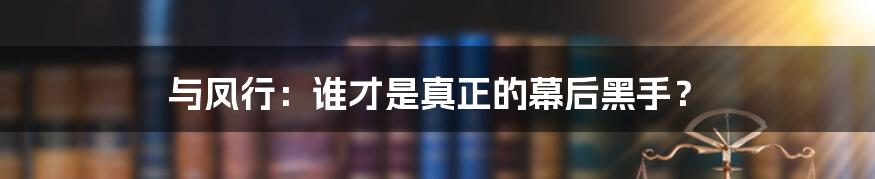 与凤行：谁才是真正的幕后黑手？